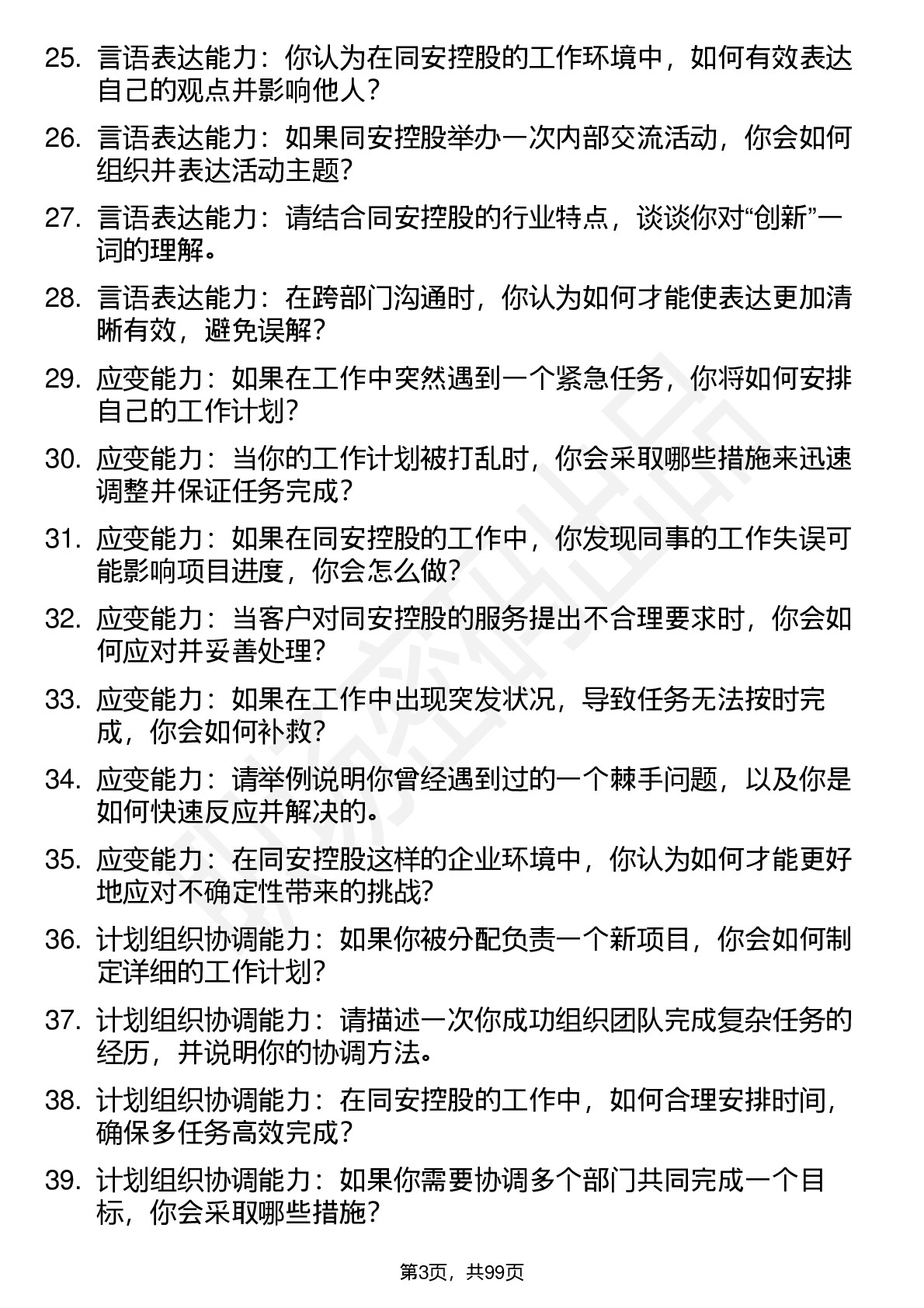 25. 言语表达能力：你认为在同安控股的工作环境中，如何有效表达自己的观点并影响他人？

26. 言语表达能力：如果同安控股举办一次内部交流活动，你会如何组织并表达活动主题？

27. 言语表达能力：请结合同安控股的行业特点，谈谈你对“创新”一词的理解。

28. 言语表达能力：在跨部门沟通时，你认为如何才能使表达更加清晰有效，避免误解？

29. 应变能力：如果在工作中突然遇到一个紧急任务，你将如何安排自己的工作计划？

30. 应变能力：当你的工作计划被打乱时，你会采取哪些措施来迅速调整并保证任务完成？

31. 应变能力：如果在同安控股的工作中，你发现同事的工作失误可能影响项目进度，你会怎么做？

32. 应变能力：当客户对同安控股的服务提出不合理要求时，你会如何应对并妥善处理？

33. 应变能力：如果在工作中出现突发状况，导致任务无法按时完成，你会如何补救？

34. 应变能力：请举例说明你曾经遇到过的一个棘手问题，以及你是如何快速反应并解决的。

35. 应变能力：在同安控股这样的企业环境中，你认为如何才能更好地应对不确定性带来的挑战？

36. 计划组织协调能力：如果你被分配负责一个新项目，你会如何制定详细的工作计划？

37. 计划组织协调能力：请描述一次你成功组织团队完成复杂任务的经历，并说明你的协调方法。

38. 计划组织协调能力：在同安控股的工作中，如何合理安排时间，确保多任务高效完成？

39. 计划组织协调能力：如果你需要协调多个部门共同完成一个目标，你会采取哪些措施？

第3页，共99页